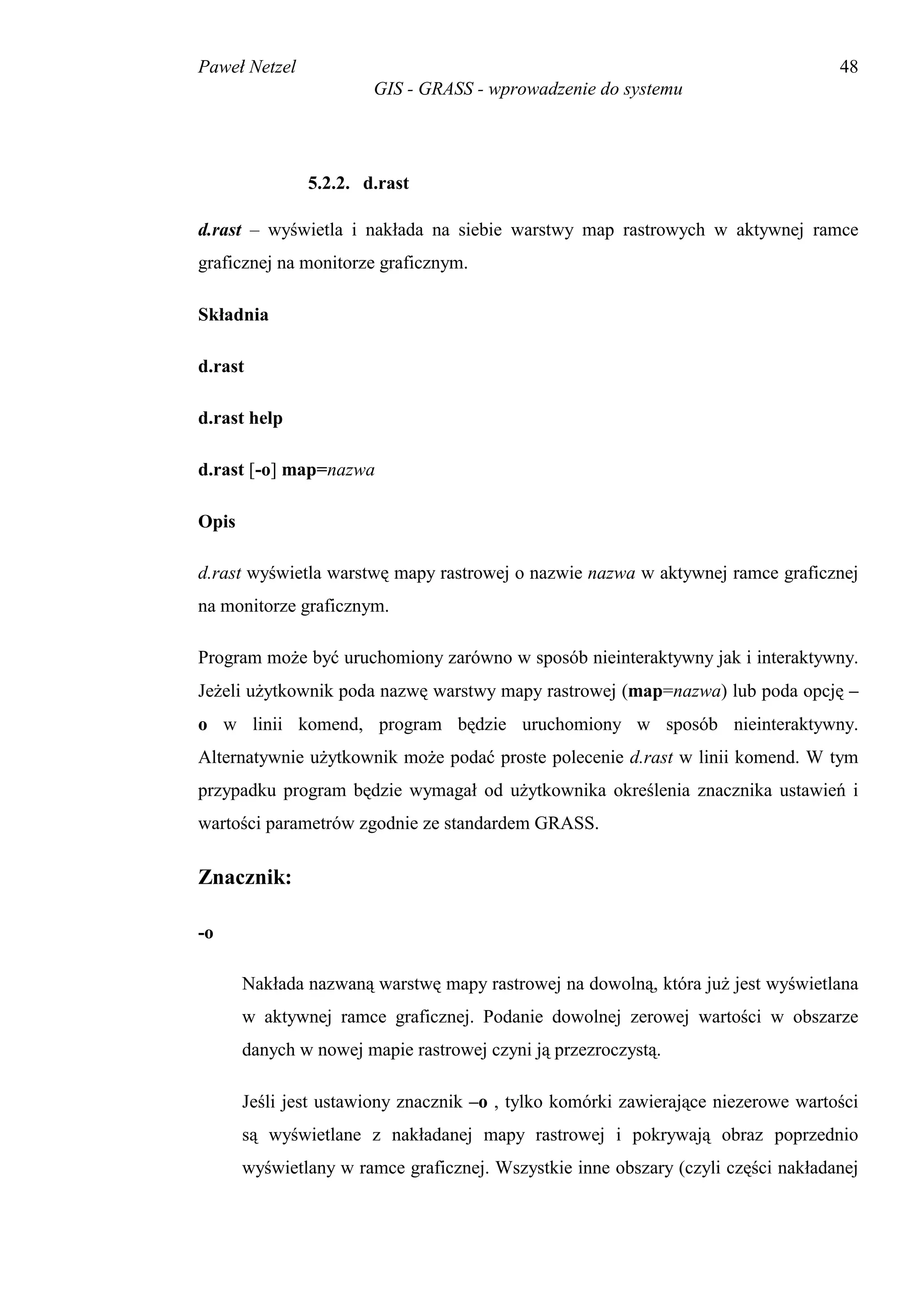 Paweł Netzel 48
GIS - GRASS - wprowadzenie do systemu

5.2.2. d.rast

d.rast – wyświetla i nakłada na siebie warstwy map rastrowych w aktywnej ramce graficznej na monitorze graficznym.

Składnia

d.rast

d.rast help

d.rast [-o] map=nazwa

Opis

d.rast wyświetla warstwę mapy rastrowej o nazwie nazwa w aktywnej ramce graficznej na monitorze graficznym.

Program może być uruchomiony zarówno w sposób nieinteraktywny jak i interaktywny. Jeżeli użytkownik poda nazwę warstwy mapy rastrowej (map=nazwa) lub poda opcję –o w linii komend, program będzie uruchomiony w sposób nieinteraktywny. Alternatywnie użytkownik może podać proste polecenie d.rast w linii komend. W tym przypadku program będzie wymagał od użytkownika określenia znacznika ustawień i wartości parametrów zgodnie ze standardem GRASS.

Znacznik:

-o

Nakłada nazwaną warstwę mapy rastrowej na dowolną, która już jest wyświetlana w aktywnej ramce graficznej. Podanie dowolnej zerowej wartości w obszarze danych w nowej mapie rastrowej czyni ją przezroczystą.

Jeśli jest ustawiony znacznik –o , tylko komórki zawierające niezerowe wartości są wyświetlane z nakładanej mapy rastrowej i pokrywają obraz poprzednio wyświetlany w ramce graficznej. Wszystkie inne obszary (czyli części nakładanej